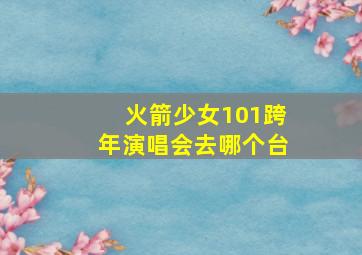 火箭少女101跨年演唱会去哪个台